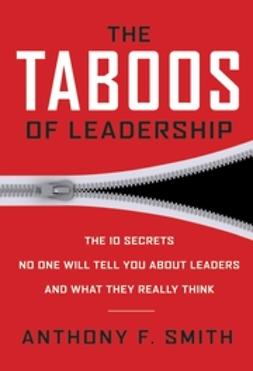 THE
TABOOS
OF LEADERSHIP

THE 10 SECRETS
NO ONE WILL TELL YOU ABOUT LEADERS
AND WHAT THEY REALLY THINK

ANTHONY F. SMITH